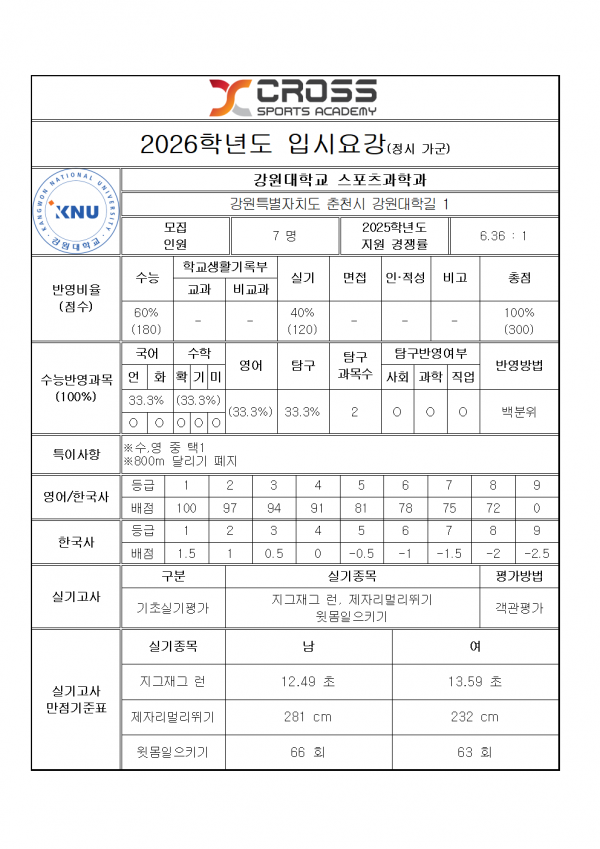 CROSS
SPORTS ACADEMY

2026학년도 입시요강(정시 가군)

KANGWON NATIONAL UNIVERSITY
KNU
강원대학교

강원대학교 스포츠과학과

강원특별자치도 춘천시 강원대학길 1

| 모집 인원 | 7 명 | 2025학년도 지원 경쟁률 | 6.36 : 1 |
|---|---|---|---|

| 반영비율 (점수) | 수능 | 학교생활기록부 교과 | 학교생활기록부 비교과 | 실기 | 면접 | 인·적성 | 비고 | 총점 |
|---|---|---|---|---|---|---|---|---|
| | 60% (180) | - | - | 40% (120) | - | - | - | 100% (300) |

| 수능반영과목 (100%) | 국어 언 | 국어 화 | 수학 확 | 수학 기 | 수학 미 | 영어 | 탐구 | 탐구 과목수 | 탐구반영여부 사회 | 탐구반영여부 과학 | 탐구반영여부 직업 | 반영방법 |
|---|---|---|---|---|---|---|---|---|---|---|---|---|
| | 33.3% | | (33.3%) | | | (33.3%) | 33.3% | 2 | O | O | O | 백분위 |
| | O | O | O | O | O | | | | | | | |

특이사항
※수,영 중 택1
※800m 달리기 폐지

| 영어/한국사 | 등급 | 1 | 2 | 3 | 4 | 5 | 6 | 7 | 8 | 9 |
|---|---|---|---|---|---|---|---|---|---|---|
| | 배점 | 100 | 97 | 94 | 91 | 81 | 78 | 75 | 72 | 0 |

| 한국사 | 등급 | 1 | 2 | 3 | 4 | 5 | 6 | 7 | 8 | 9 |
|---|---|---|---|---|---|---|---|---|---|---|
| | 배점 | 1.5 | 1 | 0.5 | 0 | -0.5 | -1 | -1.5 | -2 | -2.5 |

| 실기고사 | 구분 | 실기종목 | 평가방법 |
|---|---|---|---|
| | 기초실기평가 | 지그재그 런, 제자리멀리뛰기 윗몸일으키기 | 객관평가 |

| 실기고사 만점기준표 | 실기종목 | 남 | 여 |
|---|---|---|---|
| | 지그재그 런 | 12.49 초 | 13.59 초 |
| | 제자리멀리뛰기 | 281 cm | 232 cm |
| | 윗몸일으키기 | 66 회 | 63 회 |